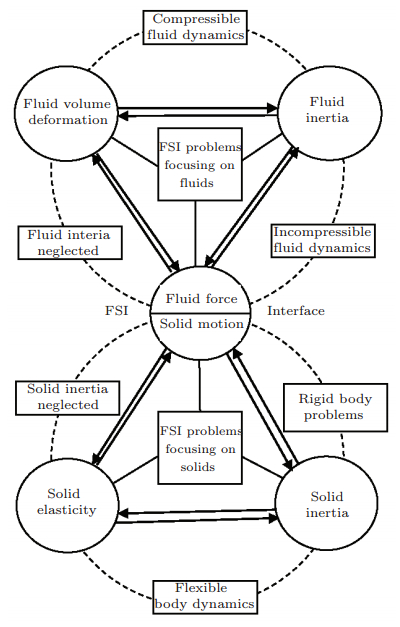 Compressible fluid dynamics

Fluid volume deformation

Fluid inertia

FSI problems focusing on fluids

Fluid interia neglected

Incompressible fluid dynamics

FSI

Fluid force

Solid motion

Interface

Solid inertia neglected

Rigid body problems

FSI problems focusing on solids

Solid elasticity

Solid inertia

Flexible body dynamics